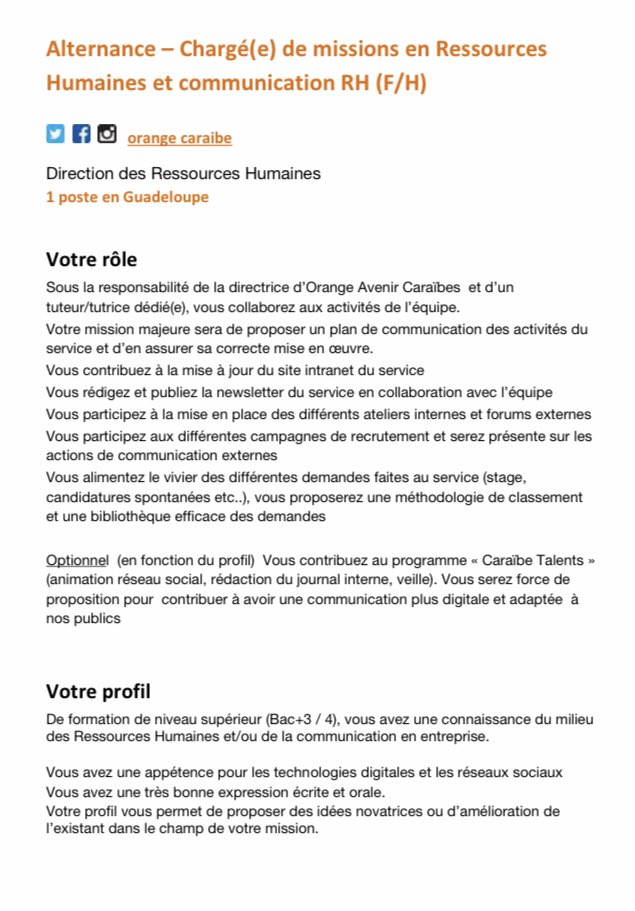 Alternance – Chargé(e) de missions en Ressources Humaines et communication RH (F/H)

orange caraibe

Direction des Ressources Humaines
1 poste en Guadeloupe

Votre rôle

Sous la responsabilité de la directrice d'Orange Avenir Caraïbes et d'un tuteur/tutrice dédié(e), vous collaborez aux activités de l'équipe.
Votre mission majeure sera de proposer un plan de communication des activités du service et d'en assurer sa correcte mise en œuvre.
Vous contribuez à la mise à jour du site intranet du service
Vous rédigez et publiez la newsletter du service en collaboration avec l'équipe
Vous participez à la mise en place des différents ateliers internes et forums externes
Vous participez aux différentes campagnes de recrutement et serez présente sur les actions de communication externes
Vous alimentez le vivier des différentes demandes faites au service (stage, candidatures spontanées etc..), vous proposerez une méthodologie de classement et une bibliothèque efficace des demandes

Optionnel (en fonction du profil) Vous contribuez au programme « Caraïbe Talents » (animation réseau social, rédaction du journal interne, veille). Vous serez force de proposition pour contribuer à avoir une communication plus digitale et adaptée à nos publics

Votre profil

De formation de niveau supérieur (Bac+3 / 4), vous avez une connaissance du milieu des Ressources Humaines et/ou de la communication en entreprise.

Vous avez une appétence pour les technologies digitales et les réseaux sociaux
Vous avez une très bonne expression écrite et orale.
Votre profil vous permet de proposer des idées novatrices ou d'amélioration de l'existant dans le champ de votre mission.